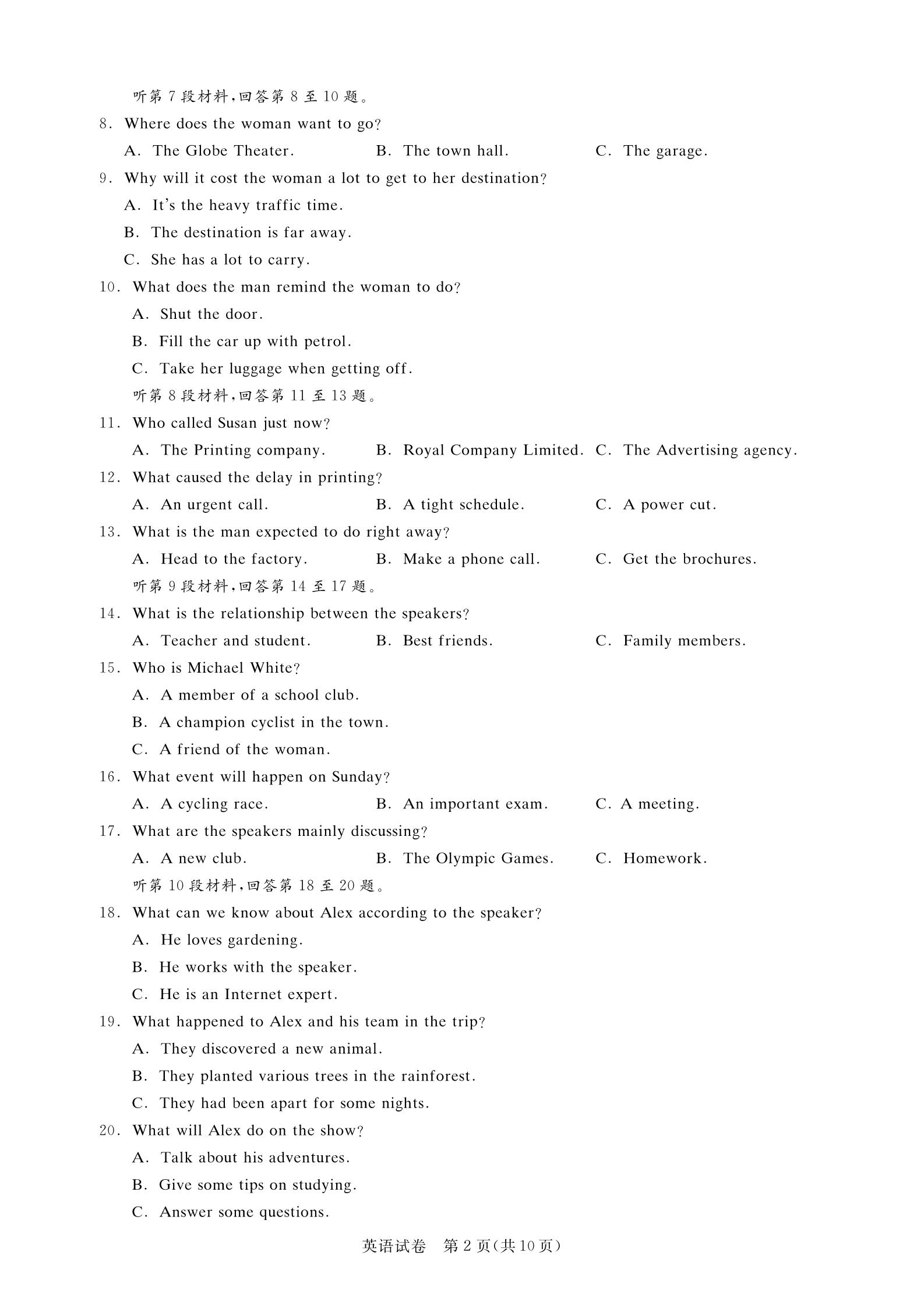 听第 7 段材料,回答第 8 至 10 题。

8. Where does the woman want to go?

A. The Globe Theater.　　B. The town hall.　　C. The garage.

9. Why will it cost the woman a lot to get to her destination?

A. It's the heavy traffic time.

B. The destination is far away.

C. She has a lot to carry.

10. What does the man remind the woman to do?

A. Shut the door.

B. Fill the car up with petrol.

C. Take her luggage when getting off.

听第 8 段材料,回答第 11 至 13 题。

11. Who called Susan just now?

A. The Printing company.　　B. Royal Company Limited.　　C. The Advertising agency.

12. What caused the delay in printing?

A. An urgent call.　　B. A tight schedule.　　C. A power cut.

13. What is the man expected to do right away?

A. Head to the factory.　　B. Make a phone call.　　C. Get the brochures.

听第 9 段材料,回答第 14 至 17 题。

14. What is the relationship between the speakers?

A. Teacher and student.　　B. Best friends.　　C. Family members.

15. Who is Michael White?

A. A member of a school club.

B. A champion cyclist in the town.

C. A friend of the woman.

16. What event will happen on Sunday?

A. A cycling race.　　B. An important exam.　　C. A meeting.

17. What are the speakers mainly discussing?

A. A new club.　　B. The Olympic Games.　　C. Homework.

听第 10 段材料,回答第 18 至 20 题。

18. What can we know about Alex according to the speaker?

A. He loves gardening.

B. He works with the speaker.

C. He is an Internet expert.

19. What happened to Alex and his team in the trip?

A. They discovered a new animal.

B. They planted various trees in the rainforest.

C. They had been apart for some nights.

20. What will Alex do on the show?

A. Talk about his adventures.

B. Give some tips on studying.

C. Answer some questions.

英语试卷　第 2 页(共 10 页)